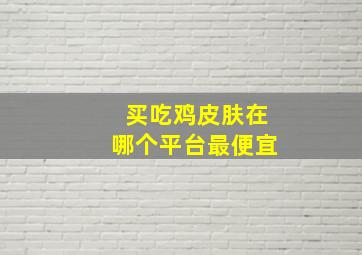 买吃鸡皮肤在
哪个平台最便宜